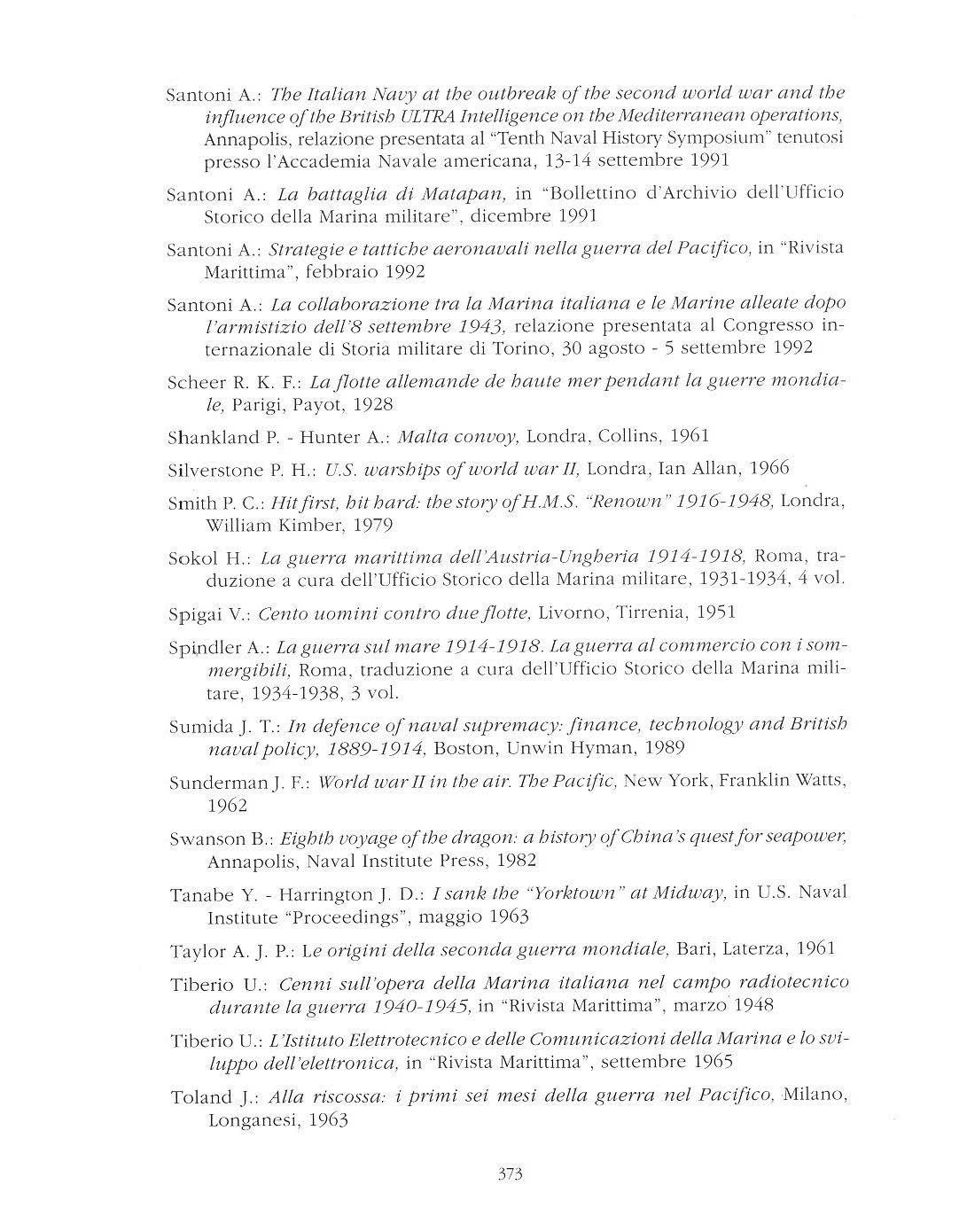 Santoni A.: The Italian Navy at the outbreak of the second world war and the influence of the British ULTRA Intelligence on the Mediterranean operations, Annapolis, relazione presentata al "Tenth Naval History Symposium" tenutosi presso l'Accademia Navale americana, 13-14 settembre 1991

Santoni A.: La battaglia di Matapan, in "Bollettino d'Archivio dell'Ufficio Storico della Marina militare", dicembre 1991

Santoni A.: Strategie e tattiche aeronavali nella guerra del Pacifico, in "Rivista Marittima", febbraio 1992

Santoni A.: La collaborazione tra la Marina italiana e le Marine alleate dopo l'armistizio dell'8 settembre 1943, relazione presentata al Congresso internazionale di Storia militare di Torino, 30 agosto - 5 settembre 1992

Scheer R. K. F.: La flotte allemande de haute mer pendant la guerre mondiale, Parigi, Payot, 1928

Shankland P. - Hunter A.: Malta convoy, Londra, Collins, 1961

Silverstone P. H.: U.S. warships of world war II, Londra, Ian Allan, 1966

Smith P. C.: Hit first, hit hard: the story of H.M.S. "Renown" 1916-1948, Londra, William Kimber, 1979

Sokol H.: La guerra marittima dell'Austria-Ungheria 1914-1918, Roma, traduzione a cura dell'Ufficio Storico della Marina militare, 1931-1934, 4 vol.

Spigai V.: Cento uomini contro due flotte, Livorno, Tirrenia, 1951

Spindler A.: La guerra sul mare 1914-1918. La guerra al commercio con i sommergibili, Roma, traduzione a cura dell'Ufficio Storico della Marina militare, 1934-1938, 3 vol.

Sumida J. T.: In defence of naval supremacy: finance, technology and British naval policy, 1889-1914, Boston, Unwin Hyman, 1989

Sunderman J. F.: World war II in the air. The Pacific, New York, Franklin Watts, 1962

Swanson B.: Eighth voyage of the dragon: a history of China's quest for seapower, Annapolis, Naval Institute Press, 1982

Tanabe Y. - Harrington J. D.: I sank the "Yorktown" at Midway, in U.S. Naval Institute "Proceedings", maggio 1963

Taylor A. J. P.: Le origini della seconda guerra mondiale, Bari, Laterza, 1961

Tiberio U.: Cenni sull'opera della Marina italiana nel campo radiotecnico durante la guerra 1940-1945, in "Rivista Marittima", marzo 1948

Tiberio U.: L'Istituto Elettrotecnico e delle Comunicazioni della Marina e lo sviluppo dell'elettronica, in "Rivista Marittima", settembre 1965

Toland J.: Alla riscossa: i primi sei mesi della guerra nel Pacifico, Milano, Longanesi, 1963

373